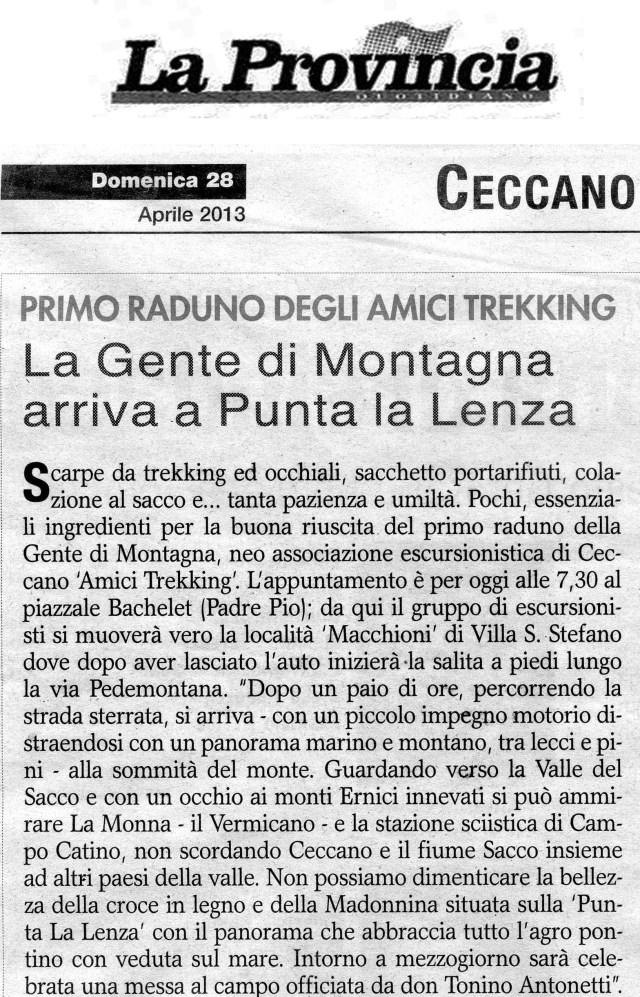 La Provincia
QUOTIDIANO

Domenica 28
Aprile 2013

CECCANO

PRIMO RADUNO DEGLI AMICI TREKKING

La Gente di Montagna arriva a Punta la Lenza

Scarpe da trekking ed occhiali, sacchetto portarifiuti, colazione al sacco e... tanta pazienza e umiltà. Pochi, essenziali ingredienti per la buona riuscita del primo raduno della Gente di Montagna, neo associazione escursionistica di Ceccano 'Amici Trekking'. L'appuntamento è per oggi alle 7,30 al piazzale Bachelet (Padre Pio); da qui il gruppo di escursionisti si muoverà vero la località 'Macchioni' di Villa S. Stefano dove dopo aver lasciato l'auto inizierà la salita a piedi lungo la via Pedemontana. "Dopo un paio di ore, percorrendo la strada sterrata, si arriva - con un piccolo impegno motorio distraendosi con un panorama marino e montano, tra lecci e pini - alla sommità del monte. Guardando verso la Valle del Sacco e con un occhio ai monti Ernici innevati si può ammirare La Monna - il Vermicano - e la stazione sciistica di Campo Catino, non scordando Ceccano e il fiume Sacco insieme ad altri paesi della valle. Non possiamo dimenticare la bellezza della croce in legno e della Madonnina situata sulla 'Punta La Lenza' con il panorama che abbraccia tutto l'agro pontino con veduta sul mare. Intorno a mezzogiorno sarà celebrata una messa al campo officiata da don Tonino Antonetti".